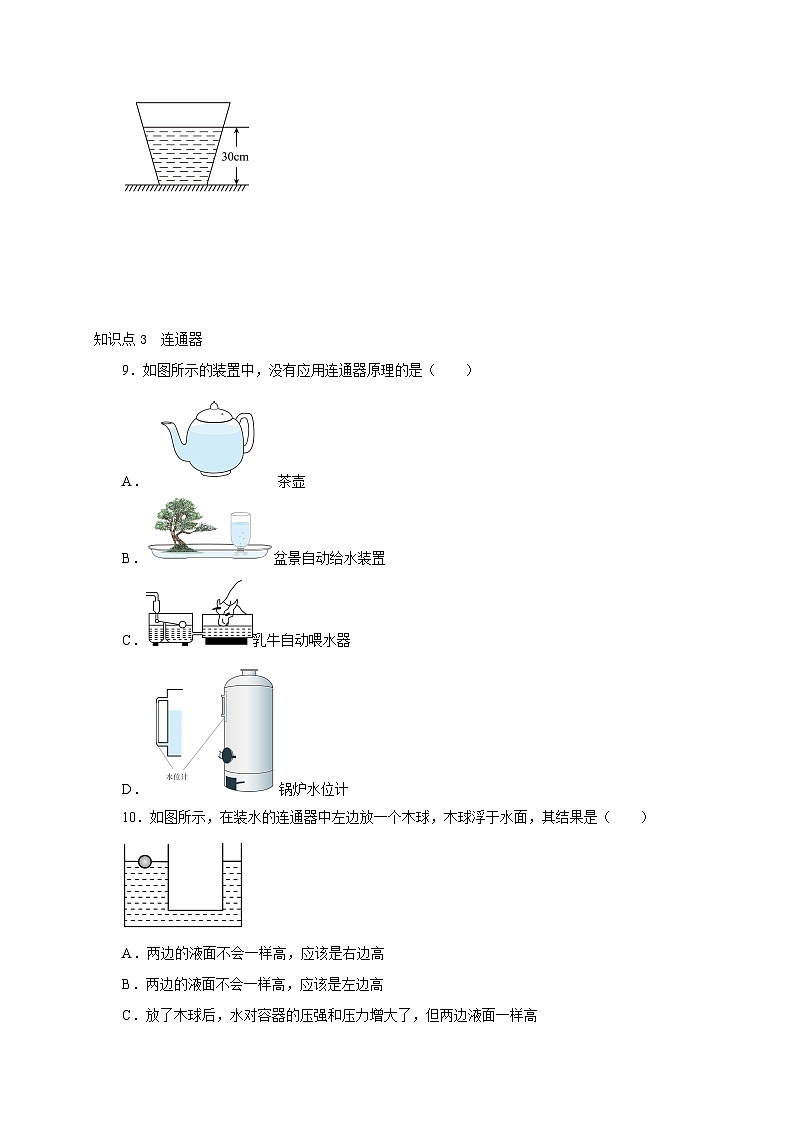 30cm

知识点 3 连通器

9．如图所示的装置中，没有应用连通器原理的是（　　）

A． 茶壶

B． 盆景自动给水装置

C． 乳牛自动喂水器

水位计

D． 锅炉水位计

10．如图所示，在装水的连通器中左边放一个木球，木球浮于水面，其结果是（　　）

A．两边的液面不会一样高，应该是右边高

B．两边的液面不会一样高，应该是左边高

C．放了木球后，水对容器的压强和压力增大了，但两边液面一样高